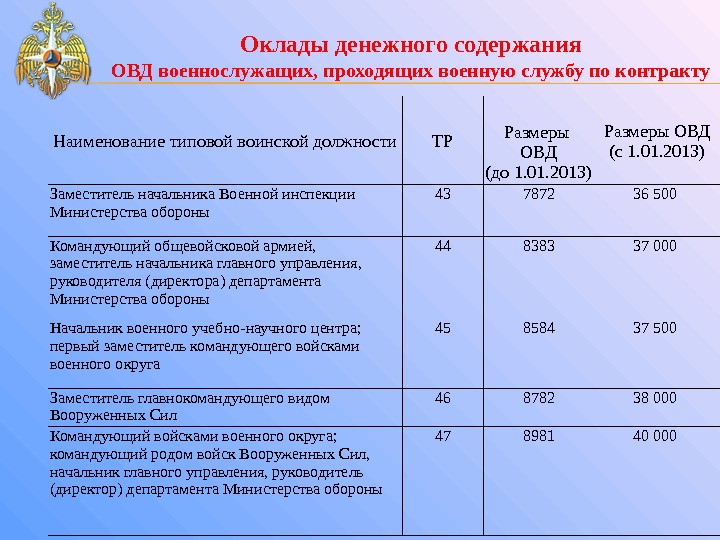 Оклады денежного содержания
ОВД военнослужащих, проходящих военную службу по контракту

| Наименование типовой воинской должности | ТР | Размеры ОВД (до 1.01.2013) | Размеры ОВД (с 1.01.2013) |
|---|---|---|---|
| Заместитель начальника Военной инспекции Министерства обороны | 43 | 7872 | 36 500 |
| Командующий общевойсковой армией, заместитель начальника главного управления, руководителя (директора) департамента Министерства обороны | 44 | 8383 | 37 000 |
| Начальник военного учебно-научного центра; первый заместитель командующего войсками военного округа | 45 | 8584 | 37 500 |
| Заместитель главнокомандующего видом Вооруженных Сил | 46 | 8782 | 38 000 |
| Командующий войсками военного округа; командующий родом войск Вооруженных Сил, начальник главного управления, руководитель (директор) департамента Министерства обороны | 47 | 8981 | 40 000 |